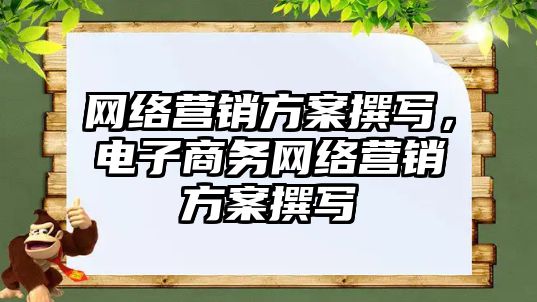 网络营销方案撰写，电子商务网络营销方案撰写